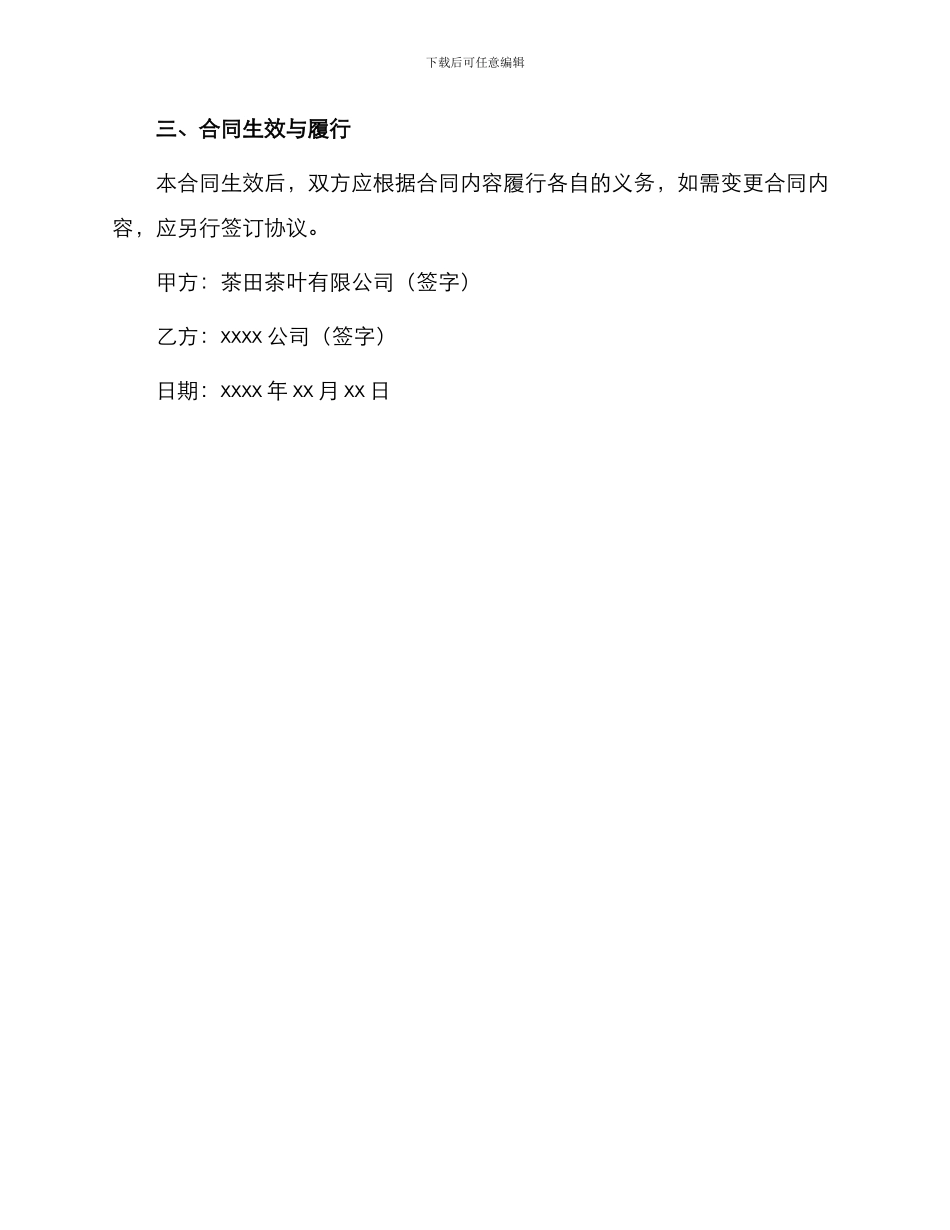 下载后可任意编辑

三、合同生效与履行

本合同生效后，双方应根据合同内容履行各自的义务，如需变更合同内容，应另行签订协议。

甲方：茶田茶叶有限公司（签字）

乙方：xxxx 公司（签字）

日期：xxxx 年 xx 月 xx 日